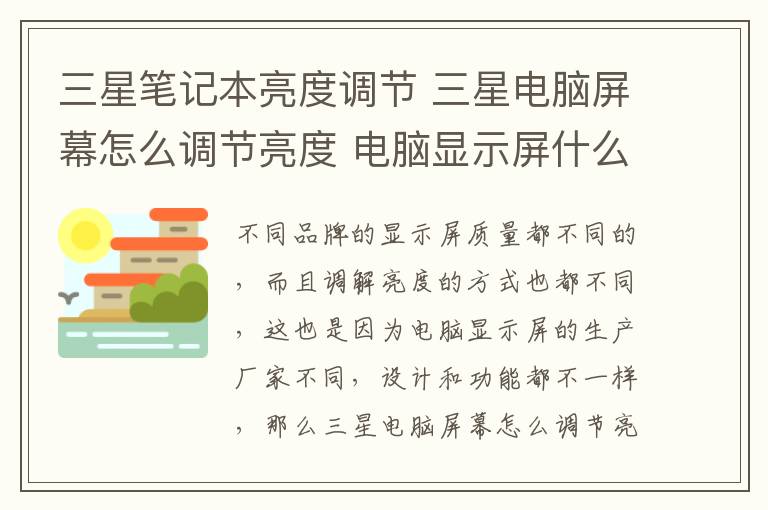 三星笔记本亮度调节 三星电脑屏幕怎么调节亮度 电脑显示屏什么

不同品牌的显示屏质量都不同的，而且调解亮度的方式也都不同，这也是因为电脑显示屏的生产厂家不同，设计和功能都不一样，那么三星电脑屏幕怎么调节亮